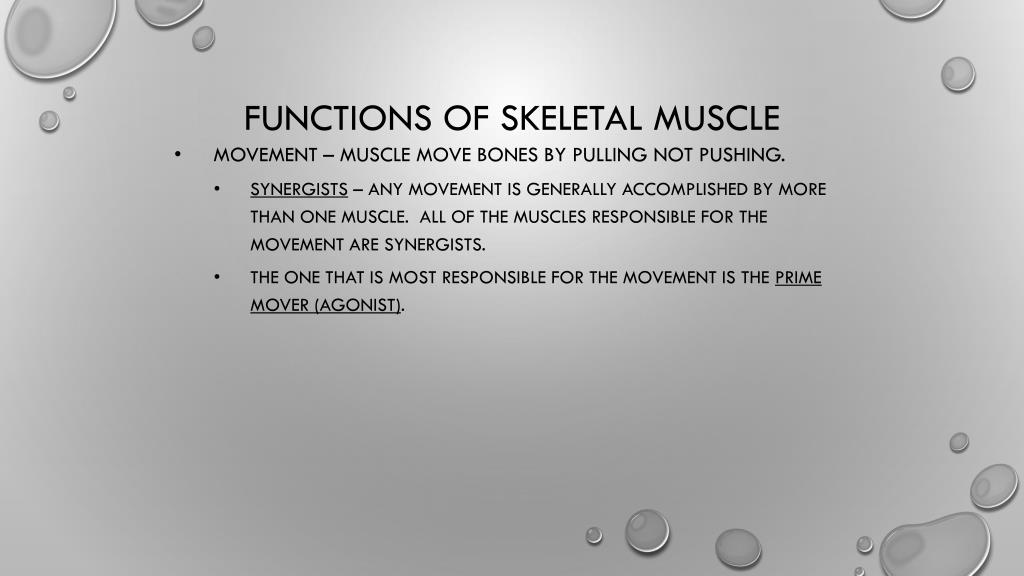 FUNCTIONS OF SKELETAL MUSCLE

• MOVEMENT – MUSCLE MOVE BONES BY PULLING NOT PUSHING.

• SYNERGISTS – ANY MOVEMENT IS GENERALLY ACCOMPLISHED BY MORE THAN ONE MUSCLE. ALL OF THE MUSCLES RESPONSIBLE FOR THE MOVEMENT ARE SYNERGISTS.

• THE ONE THAT IS MOST RESPONSIBLE FOR THE MOVEMENT IS THE PRIME MOVER (AGONIST).